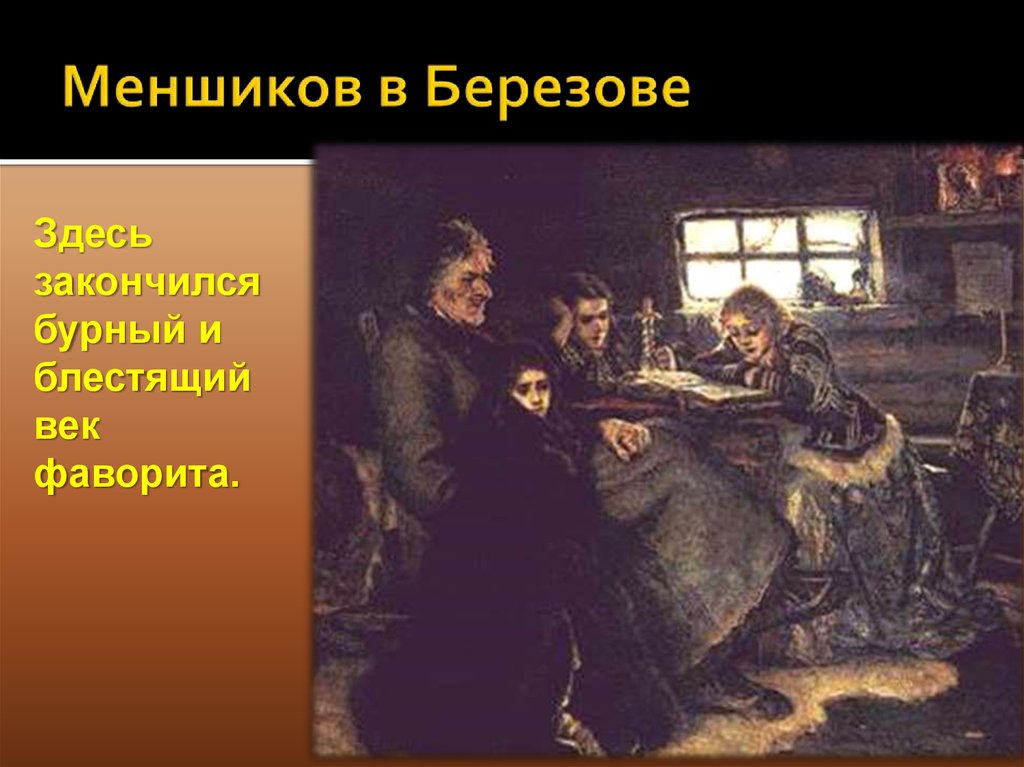 Меншиков в Березове

Здесь закончился бурный и блестящий век фаворита.